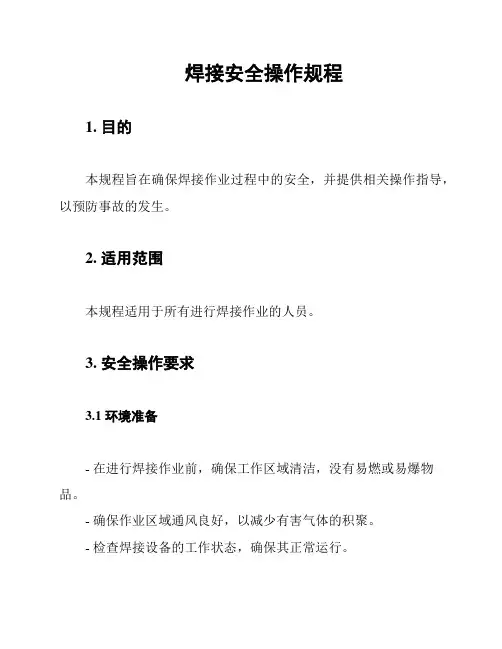 焊接安全操作规程

1. 目的

本规程旨在确保焊接作业过程中的安全，并提供相关操作指导，以预防事故的发生。

2. 适用范围

本规程适用于所有进行焊接作业的人员。

3. 安全操作要求

3.1 环境准备

- 在进行焊接作业前，确保工作区域清洁，没有易燃或易爆物品。

- 确保作业区域通风良好，以减少有害气体的积聚。

- 检查焊接设备的工作状态，确保其正常运行。